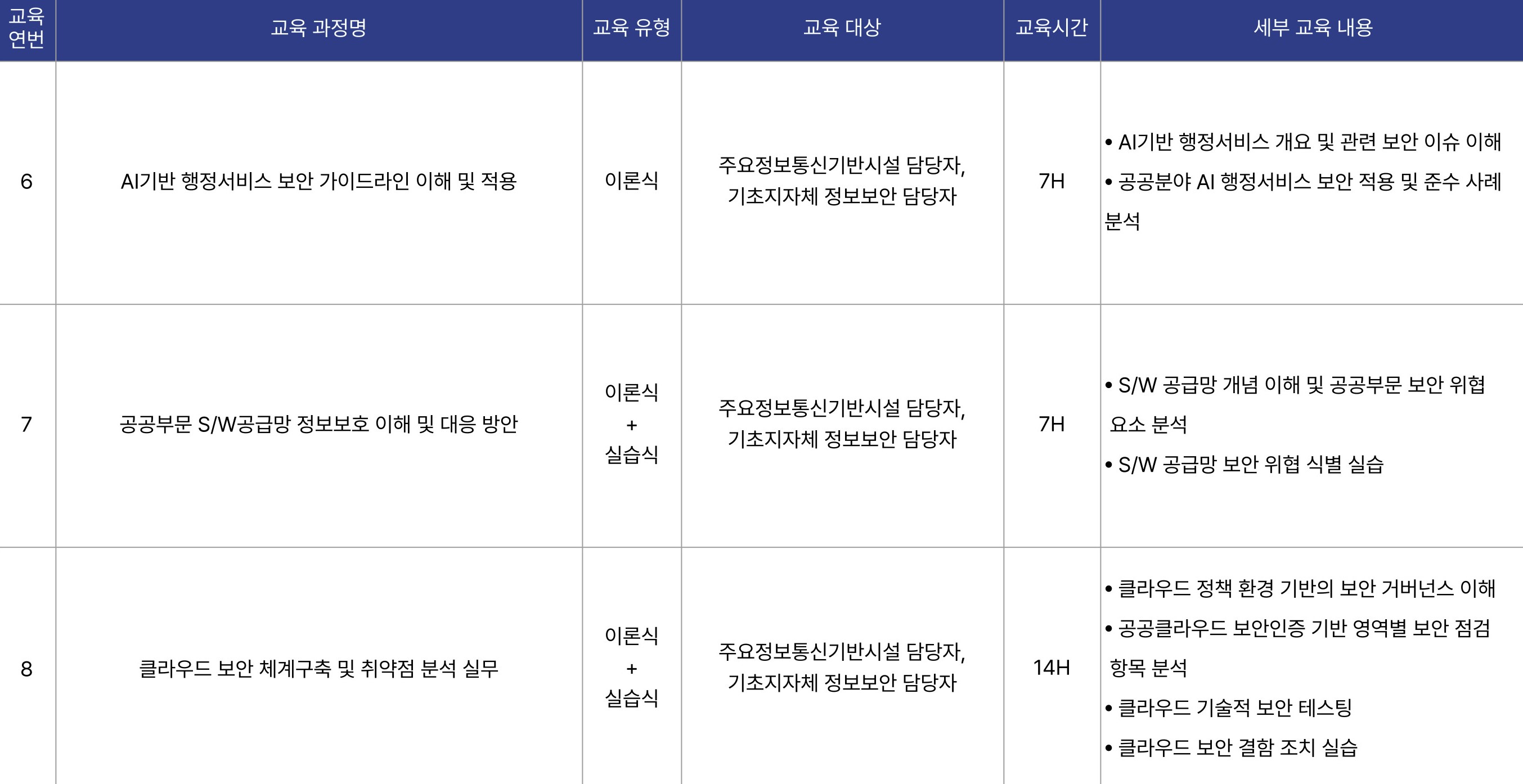 | 교육 연번 | 교육 과정명 | 교육 유형 | 교육 대상 | 교육시간 | 세부 교육 내용 |
|---|---|---|---|---|---|
| 6 | AI기반 행정서비스 보안 가이드라인 이해 및 적용 | 이론식 | 주요정보통신기반시설 담당자, 기초지자체 정보보안 담당자 | 7H | • AI기반 행정서비스 개요 및 관련 보안 이슈 이해 • 공공분야 AI 행정서비스 보안 적용 및 준수 사례 분석 |
| 7 | 공공부문 S/W공급망 정보보호 이해 및 대응 방안 | 이론식 + 실습식 | 주요정보통신기반시설 담당자, 기초지자체 정보보안 담당자 | 7H | • S/W 공급망 개념 이해 및 공공부문 보안 위협 요소 분석 • S/W 공급망 보안 위협 식별 실습 |
| 8 | 클라우드 보안 체계구축 및 취약점 분석 실무 | 이론식 + 실습식 | 주요정보통신기반시설 담당자, 기초지자체 정보보안 담당자 | 14H | • 클라우드 정책 환경 기반의 보안 거버넌스 이해 • 공공클라우드 보안인증 기반 영역별 보안 점검 항목 분석 • 클라우드 기술적 보안 테스팅 • 클라우드 보안 결함 조치 실습 |